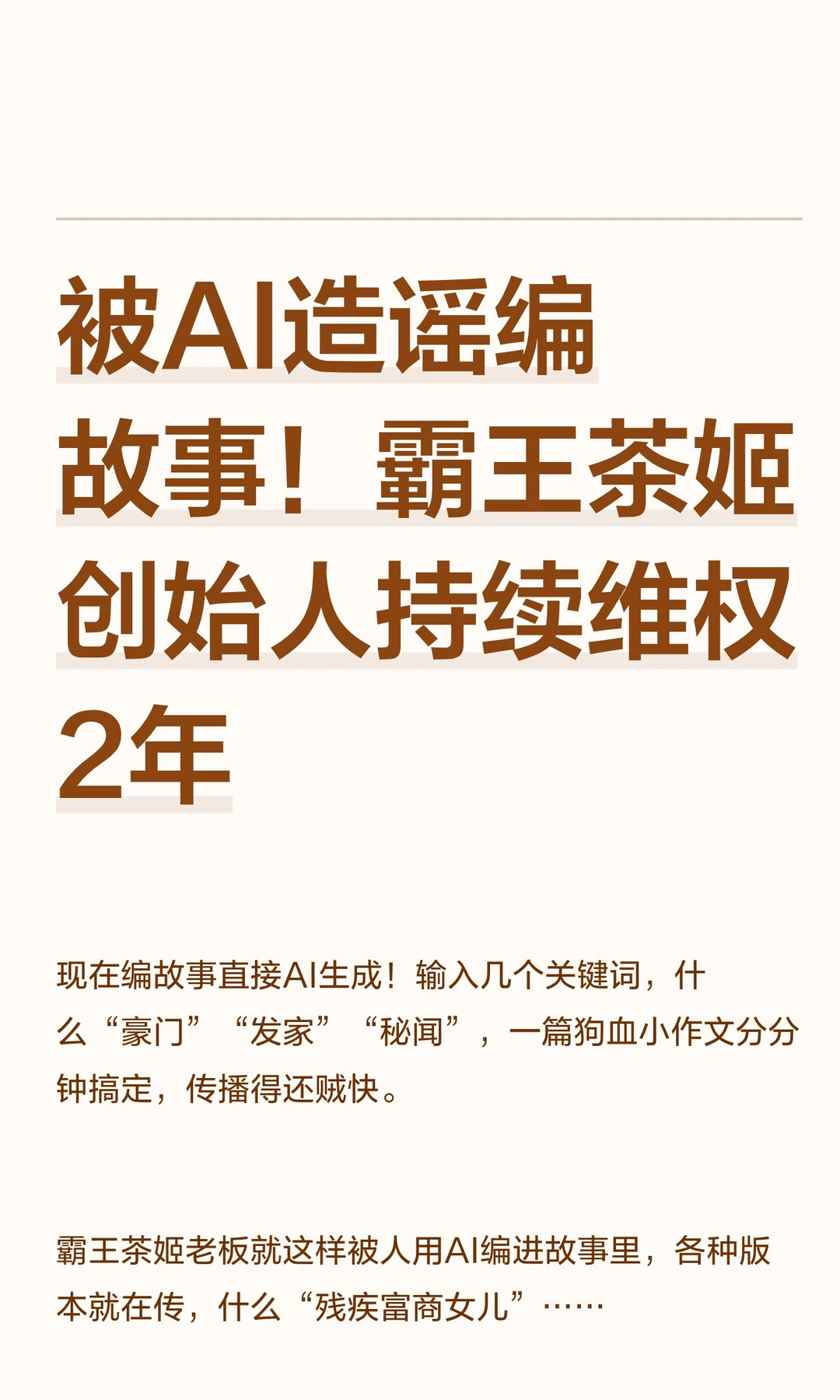 被AI造谣编故事！霸王茶姬创始人持续维权2年

现在编故事直接AI生成！输入几个关键词，什么“豪门”“发家”“秘闻”，一篇狗血小作文分分钟搞定，传播得还贼快。

霸王茶姬老板就这样被人用AI编进故事里，各种版本就在传，什么“残疾富商女儿”……